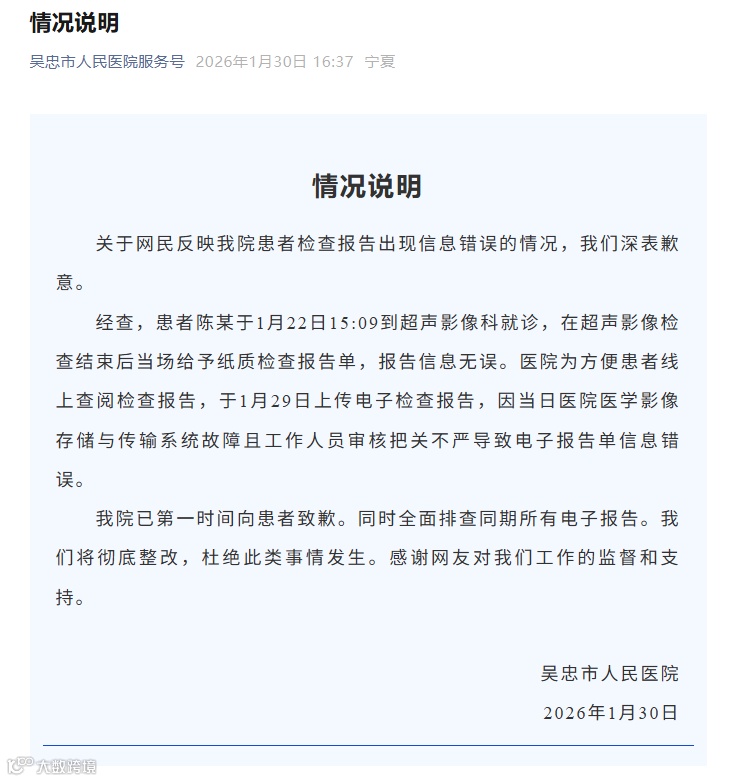 情况说明

吴忠市人民医院服务号 2026年1月30日 16:37 宁夏

情况说明

关于网民反映我院患者检查报告出现信息错误的情况，我们深表歉意。

经查，患者陈某于1月22日15:09到超声影像科就诊，在超声影像检查结束后当场给予纸质检查报告单，报告信息无误。医院为方便患者线上查阅检查报告，于1月29日上传电子检查报告，因当日医院医学影像存储与传输系统故障且工作人员审核把关不严导致电子报告单信息错误。

我院已第一时间向患者致歉。同时全面排查同期所有电子报告。我们将彻底整改，杜绝此类事情发生。感谢网友对我们工作的监督和支持。

吴忠市人民医院
2026年1月30日

大数跨境